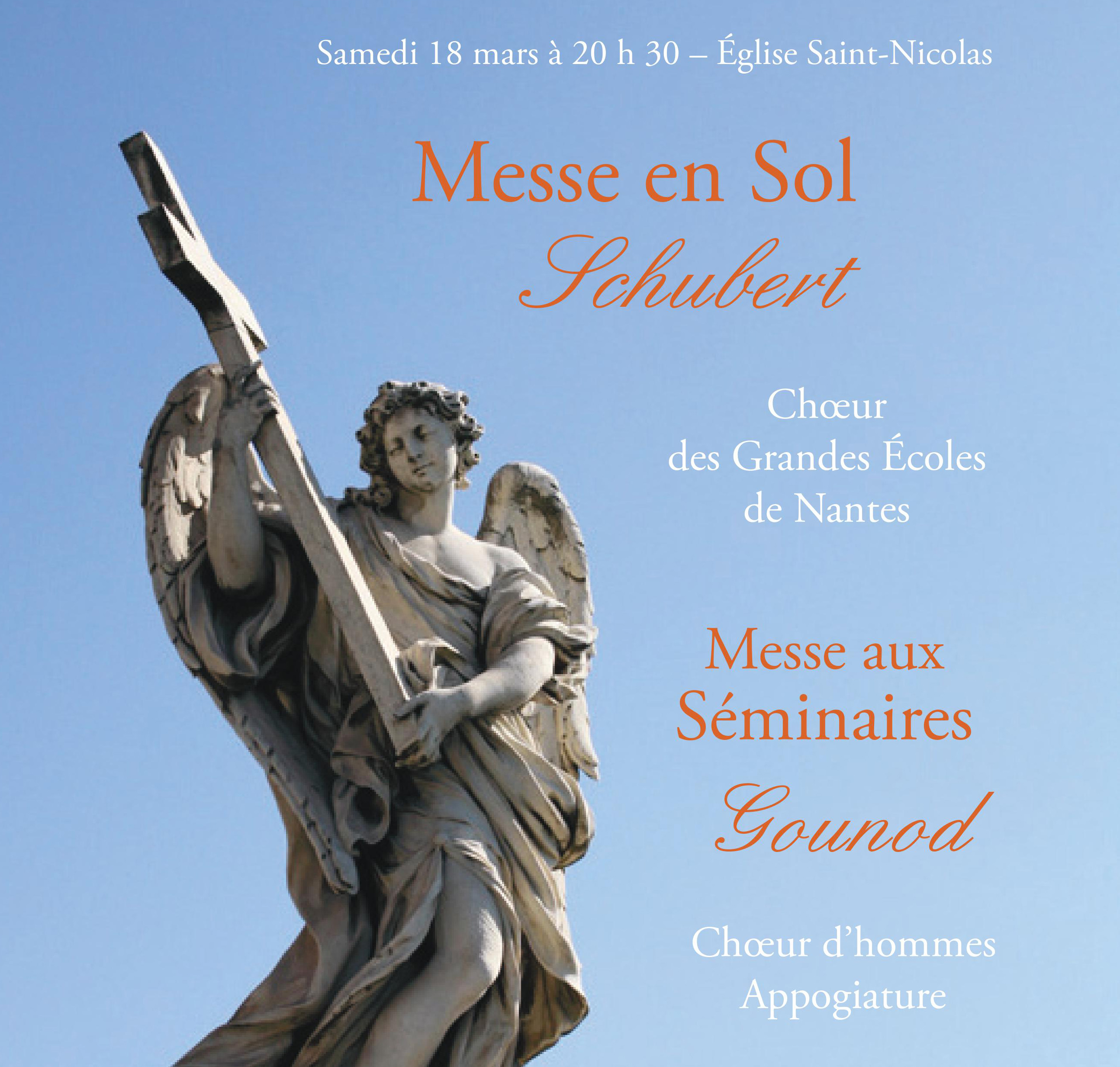 Samedi 18 mars à 20 h 30 – Église Saint-Nicolas

Messe en Sol
Schubert

Chœur
des Grandes Écoles
de Nantes

Messe aux
Séminaires
Gounod

Chœur d'hommes
Appogiature